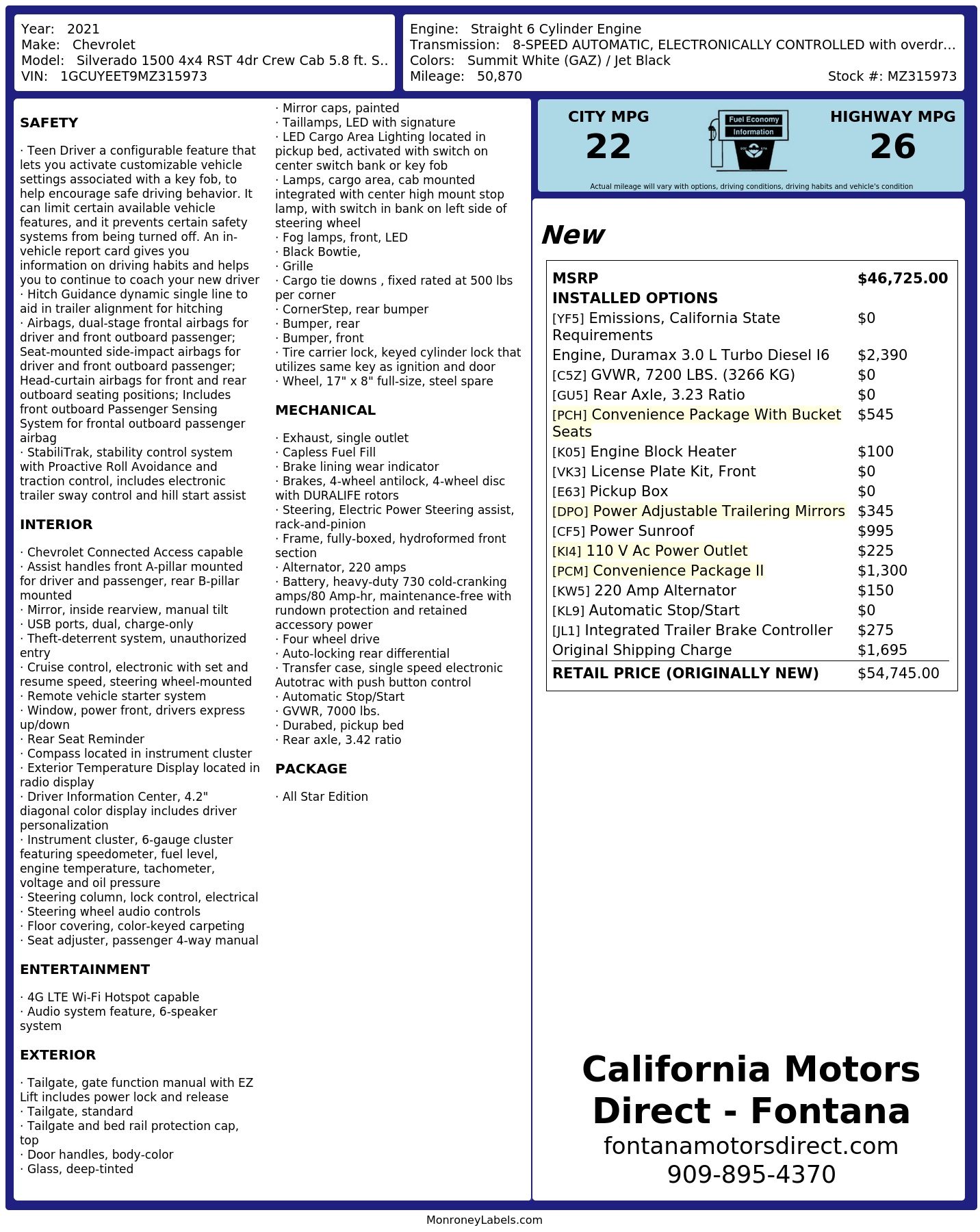 Year: 2021
Make: Chevrolet
Model: Silverado 1500 4x4 RST 4dr Crew Cab 5.8 ft. S..
VIN: 1GCUYEET9MZ315973

Engine: Straight 6 Cylinder Engine
Transmission: 8-SPEED AUTOMATIC, ELECTRONICALLY CONTROLLED with overdr...
Colors: Summit White (GAZ) / Jet Black
Mileage: 50,870
Stock #: MZ315973

SAFETY

· Teen Driver a configurable feature that lets you activate customizable vehicle settings associated with a key fob, to help encourage safe driving behavior. It can limit certain available vehicle features, and it prevents certain safety systems from being turned off. An in-vehicle report card gives you information on driving habits and helps you to continue to coach your new driver
· Hitch Guidance dynamic single line to aid in trailer alignment for hitching
· Airbags, dual-stage frontal airbags for driver and front outboard passenger; Seat-mounted side-impact airbags for driver and front outboard passenger; Head-curtain airbags for front and rear outboard seating positions; Includes front outboard Passenger Sensing System for frontal outboard passenger airbag
· StabiliTrak, stability control system with Proactive Roll Avoidance and traction control, includes electronic trailer sway control and hill start assist

INTERIOR

· Chevrolet Connected Access capable
· Assist handles front A-pillar mounted for driver and passenger, rear B-pillar mounted
· Mirror, inside rearview, manual tilt
· USB ports, dual, charge-only
· Theft-deterrent system, unauthorized entry
· Cruise control, electronic with set and resume speed, steering wheel-mounted
· Remote vehicle starter system
· Window, power front, drivers express up/down
· Rear Seat Reminder
· Compass located in instrument cluster
· Exterior Temperature Display located in radio display
· Driver Information Center, 4.2" diagonal color display includes driver personalization
· Instrument cluster, 6-gauge cluster featuring speedometer, fuel level, engine temperature, tachometer, voltage and oil pressure
· Steering column, lock control, electrical
· Steering wheel audio controls
· Floor covering, color-keyed carpeting
· Seat adjuster, passenger 4-way manual

ENTERTAINMENT

· 4G LTE Wi-Fi Hotspot capable
· Audio system feature, 6-speaker system

EXTERIOR

· Tailgate, gate function manual with EZ Lift includes power lock and release
· Tailgate, standard
· Tailgate and bed rail protection cap, top
· Door handles, body-color
· Glass, deep-tinted
· Mirror caps, painted
· Taillamps, LED with signature
· LED Cargo Area Lighting located in pickup bed, activated with switch on center switch bank or key fob
· Lamps, cargo area, cab mounted integrated with center high mount stop lamp, with switch in bank on left side of steering wheel
· Fog lamps, front, LED
· Black Bowtie,
· Grille
· Cargo tie downs , fixed rated at 500 lbs per corner
· CornerStep, rear bumper
· Bumper, rear
· Bumper, front
· Tire carrier lock, keyed cylinder lock that utilizes same key as ignition and door
· Wheel, 17" x 8" full-size, steel spare

MECHANICAL

· Exhaust, single outlet
· Capless Fuel Fill
· Brake lining wear indicator
· Brakes, 4-wheel antilock, 4-wheel disc with DURALIFE rotors
· Steering, Electric Power Steering assist, rack-and-pinion
· Frame, fully-boxed, hydroformed front section
· Alternator, 220 amps
· Battery, heavy-duty 730 cold-cranking amps/80 Amp-hr, maintenance-free with rundown protection and retained accessory power
· Four wheel drive
· Auto-locking rear differential
· Transfer case, single speed electronic Autotrac with push button control
· Automatic Stop/Start
· GVWR, 7000 lbs.
· Durabed, pickup bed
· Rear axle, 3.42 ratio

PACKAGE

· All Star Edition

CITY MPG
22
Fuel Economy
Information
HIGHWAY MPG
26
Actual mileage will vary with options, driving conditions, driving habits and vehicle's condition

New

| MSRP | $46,725.00 |
|---|---|
| INSTALLED OPTIONS | |
| [YF5] Emissions, California State Requirements | $0 |
| Engine, Duramax 3.0 L Turbo Diesel I6 | $2,390 |
| [C5Z] GVWR, 7200 LBS. (3266 KG) | $0 |
| [GU5] Rear Axle, 3.23 Ratio | $0 |
| [PCH] Convenience Package With Bucket Seats | $545 |
| [K05] Engine Block Heater | $100 |
| [VK3] License Plate Kit, Front | $0 |
| [E63] Pickup Box | $0 |
| [DPO] Power Adjustable Trailering Mirrors | $345 |
| [CF5] Power Sunroof | $995 |
| [KI4] 110 V Ac Power Outlet | $225 |
| [PCM] Convenience Package II | $1,300 |
| [KW5] 220 Amp Alternator | $150 |
| [KL9] Automatic Stop/Start | $0 |
| [JL1] Integrated Trailer Brake Controller | $275 |
| Original Shipping Charge | $1,695 |
| RETAIL PRICE (ORIGINALLY NEW) | $54,745.00 |

California Motors Direct - Fontana
fontanamotorsdirect.com
909-895-4370

MonroneyLabels.com